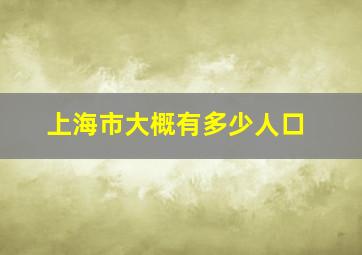 上海市大概有多少人口